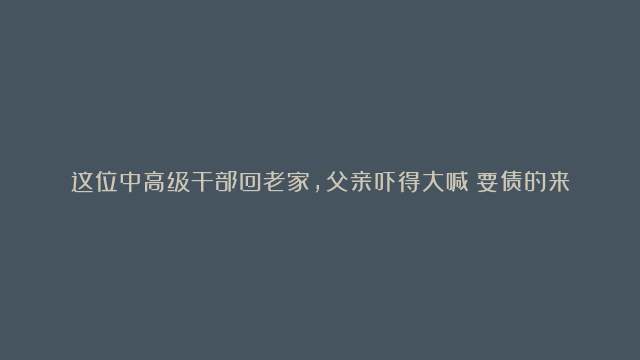 这位中高级干部回老家，父亲吓得大喊 要债的来